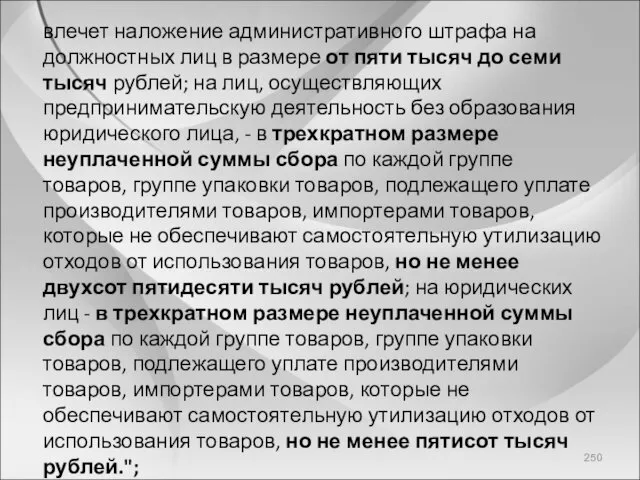 влечет наложение административного штрафа на должностных лиц в размере от пяти тысяч до семи тысяч рублей; на лиц, осуществляющих предпринимательскую деятельность без образования юридического лица, - в трехкратном размере неуплаченной суммы сбора по каждой группе товаров, группе упаковки товаров, подлежащего уплате производителями товаров, импортерами товаров, которые не обеспечивают самостоятельную утилизацию отходов от использования товаров, но не менее двухсот пятидесяти тысяч рублей; на юридических лиц - в трехкратном размере неуплаченной суммы сбора по каждой группе товаров, группе упаковки товаров, подлежащего уплате производителями товаров, импортерами товаров, которые не обеспечивают самостоятельную утилизацию отходов от использования товаров, но не менее пятисот тысяч рублей.";

250